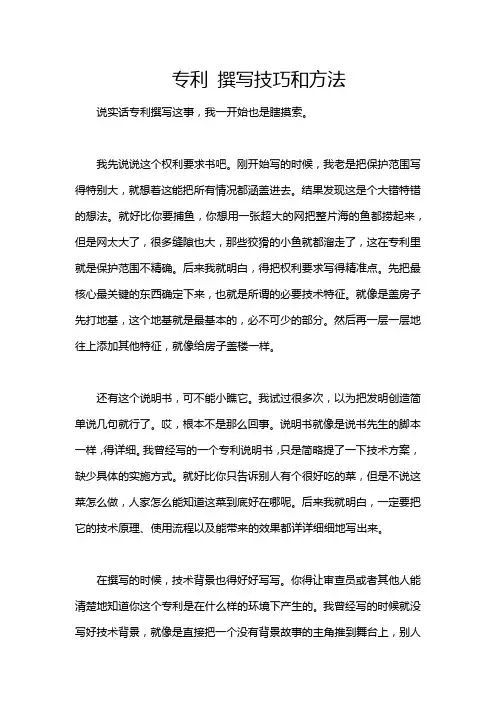 专利 撰写技巧和方法

说实话专利撰写这事，我一开始也是瞎摸索。

我先说说这个权利要求书吧。刚开始写的时候，我老是把保护范围写得特别大，就想着这能把所有情况都涵盖进去。结果发现这是个大错特错的想法。就好比你要捕鱼，你想用一张超大的网把整片海的鱼都捞起来，但是网太大了，很多缝隙也大，那些狡猾的小鱼就都溜走了，这在专利里就是保护范围不精确。后来我就明白，得把权利要求写得精准点。先把最核心最关键的东西确定下来，也就是所谓的必要技术特征。就像是盖房子先打地基，这个地基就是最基本的，必不可少的部分。然后再一层一层地往上添加其他特征，就像给房子盖楼一样。

还有这个说明书，可不能小瞧它。我试过很多次，以为把发明创造简单说几句就行了。哎，根本不是那么回事。说明书就像是说书先生的脚本一样，得详细。我曾经写的一个专利说明书，只是简略提了一下技术方案，缺少具体的实施方式。就好比你只告诉别人有个很好吃的菜，但是不说这菜怎么做，人家怎么能知道这菜到底好在哪呢。后来我就明白，一定要把它的技术原理、使用流程以及能带来的效果都详详细细地写出来。

在撰写的时候，技术背景也得好好写写。你得让审查员或者其他人能清楚地知道你这个专利是在什么样的环境下产生的。我曾经写的时候就没写好技术背景，就像是直接把一个没有背景故事的主角推到舞台上，别人